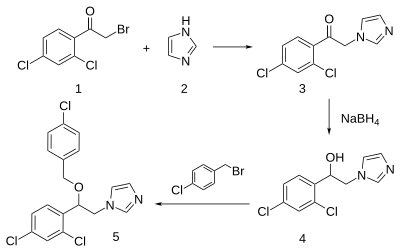 O
Br
Cl
Cl
1
+
H
N
N
2
O
N
N
Cl
Cl
3
$NaBH_4$
OH
N
N
Cl
Cl
4
Cl
Br
Cl
O
N
N
Cl
Cl
5